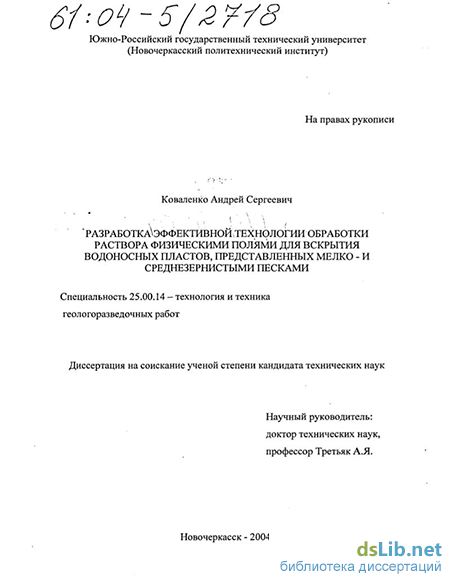 61:04-5/2718

Южно-Российский государственный технический университет
(Новочеркасский политехнический институт)

На правах рукописи

Коваленко Андрей Сергеевич

РАЗРАБОТКА ЭФФЕКТИВНОЙ ТЕХНОЛОГИИ ОБРАБОТКИ РАСТВОРА ФИЗИЧЕСКИМИ ПОЛЯМИ ДЛЯ ВСКРЫТИЯ ВОДОНОСНЫХ ПЛАСТОВ, ПРЕДСТАВЛЕННЫХ МЕЛКО - И СРЕДНЕЗЕРНИСТЫМИ ПЕСКАМИ

Специальность 25.00.14 – технология и техника геологоразведочных работ

Диссертация на соискание ученой степени кандидата технических наук

Научный руководитель:
доктор технических наук,
профессор Третьяк А.Я.

Новочеркасск - 2004

dsLib.net
библиотека диссертаций